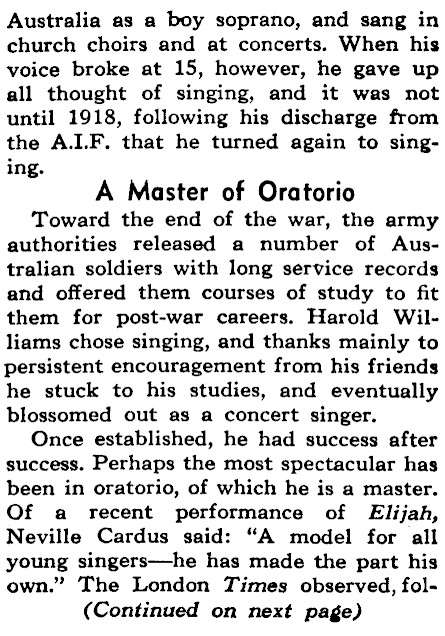 Australia as a boy soprano, and sang in church choirs and at concerts. When his voice broke at 15, however, he gave up all thought of singing, and it was not until 1918, following his discharge from the A.I.F. that he turned again to singing.

A Master of Oratorio

Toward the end of the war, the army authorities released a number of Australian soldiers with long service records and offered them courses of study to fit them for post-war careers. Harold Williams chose singing, and thanks mainly to persistent encouragement from his friends he stuck to his studies, and eventually blossomed out as a concert singer.

Once established, he had success after success. Perhaps the most spectacular has been in oratorio, of which he is a master. Of a recent performance of Elijah, Neville Cardus said: "A model for all young singers—he has made the part his own." The London Times observed, fol-

(Continued on next page)